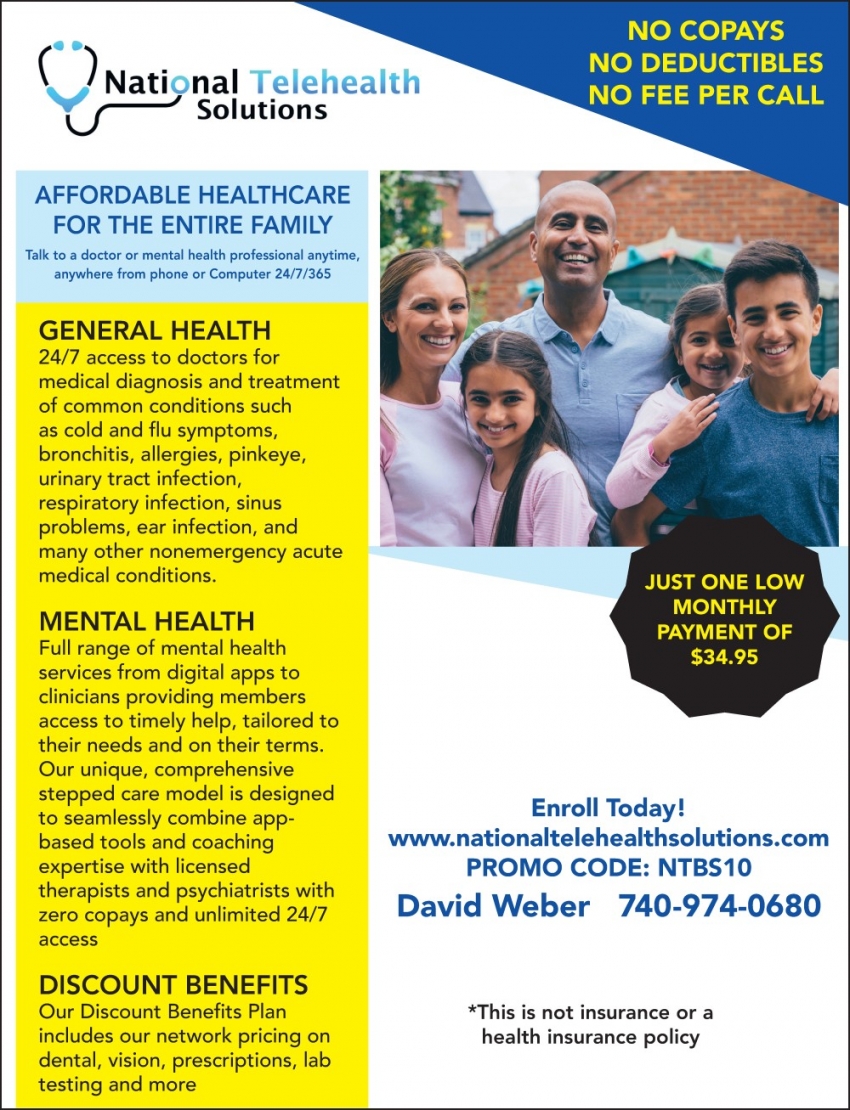 National Telehealth Solutions

NO COPAYS
NO DEDUCTIBLES
NO FEE PER CALL

AFFORDABLE HEALTHCARE FOR THE ENTIRE FAMILY

Talk to a doctor or mental health professional anytime, anywhere from phone or Computer 24/7/365

GENERAL HEALTH
24/7 access to doctors for medical diagnosis and treatment of common conditions such as cold and flu symptoms, bronchitis, allergies, pinkeye, urinary tract infection, respiratory infection, sinus problems, ear infection, and many other nonemergency acute medical conditions.

MENTAL HEALTH
Full range of mental health services from digital apps to clinicians providing members access to timely help, tailored to their needs and on their terms. Our unique, comprehensive stepped care model is designed to seamlessly combine app-based tools and coaching expertise with licensed therapists and psychiatrists with zero copays and unlimited 24/7 access

DISCOUNT BENEFITS
Our Discount Benefits Plan includes our network pricing on dental, vision, prescriptions, lab testing and more

JUST ONE LOW MONTHLY PAYMENT OF $34.95

Enroll Today!
www.nationaltelehealthsolutions.com
PROMO CODE: NTBS10
David Weber 740-974-0680

*This is not insurance or a health insurance policy